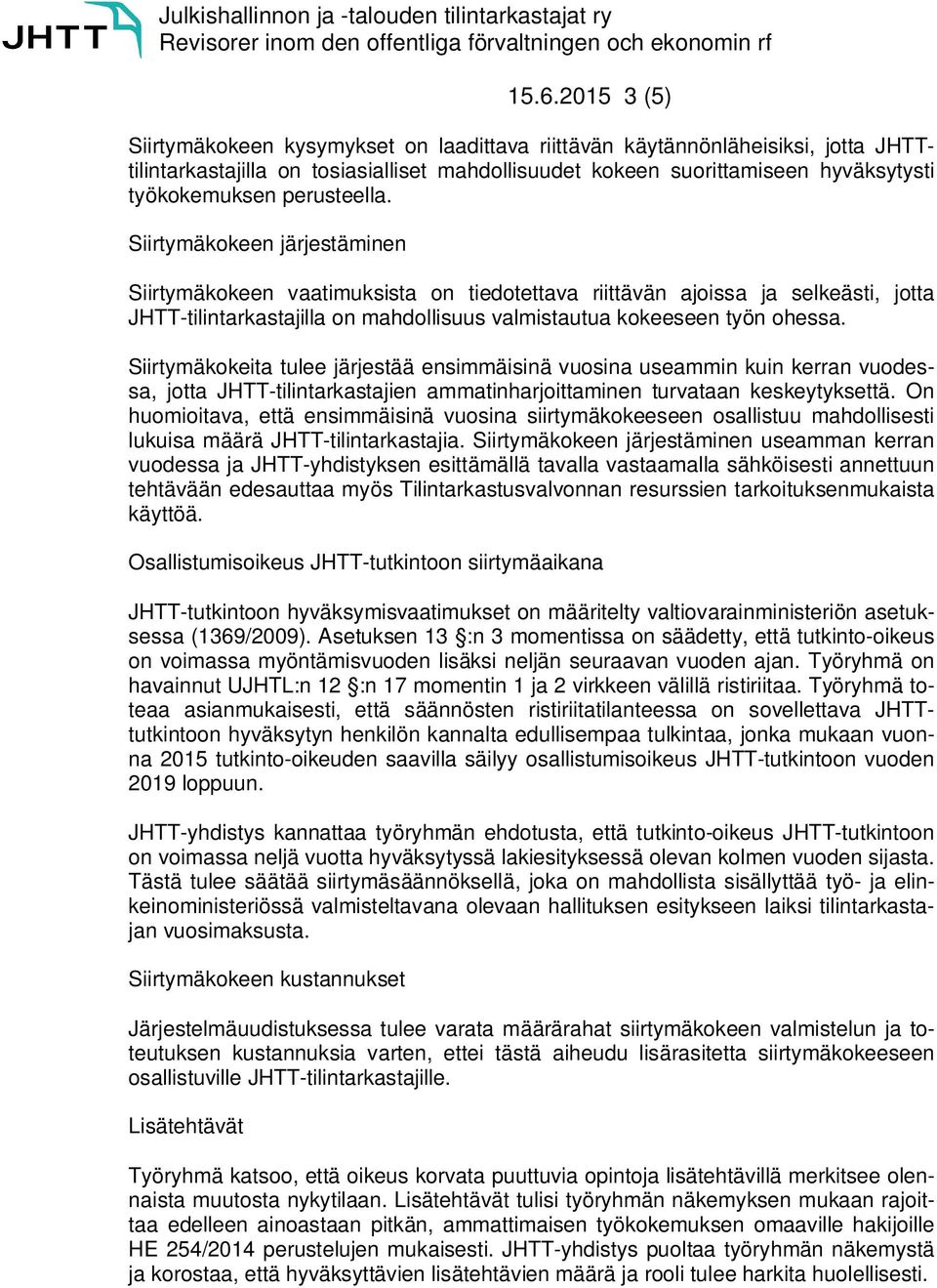 JHTT Julkishallinnon ja -talouden tilintarkastajat ry
Revisorer inom den offentliga förvaltningen och ekonomin rf

15.6.2015 3 (5)

Siirtymäkokeen kysymykset on laadittava riittävän käytännönläheisiksi, jotta JHTT-tilintarkastajilla on tosiasialliset mahdollisuudet kokeen suorittamiseen hyväksytysti työkokemuksen perusteella.

Siirtymäkokeen järjestäminen

Siirtymäkokeen vaatimuksista on tiedotettava riittävän ajoissa ja selkeästi, jotta JHTT-tilintarkastajilla on mahdollisuus valmistautua kokeeseen työn ohessa.

Siirtymäkokeita tulee järjestää ensimmäisinä vuosina useammin kuin kerran vuodessa, jotta JHTT-tilintarkastajien ammatinharjoittaminen turvataan keskeytyksettä. On huomioitava, että ensimmäisinä vuosina siirtymäkokeeseen osallistuu mahdollisesti lukuisa määrä JHTT-tilintarkastajia. Siirtymäkokeen järjestäminen useamman kerran vuodessa ja JHTT-yhdistyksen esittämällä tavalla vastaamalla sähköisesti annettuun tehtävään edesauttaa myös Tilintarkastusvalvonnan resurssien tarkoituksenmukaista käyttöä.

Osallistumisoikeus JHTT-tutkintoon siirtymäaikana

JHTT-tutkintoon hyväksymisvaatimukset on määritelty valtiovarainministeriön asetuksessa (1369/2009). Asetuksen 13 §:n 3 momentissa on säädetty, että tutkinto-oikeus on voimassa myöntämisvuoden lisäksi neljän seuraavan vuoden ajan. Työryhmä on havainnut UJHTL:n 12 §:n 17 momentin 1 ja 2 virkkeen välillä ristiriitaa. Työryhmä toteaa asianmukaisesti, että säännösten ristiriitatilanteessa on sovellettava JHTT-tutkintoon hyväksytyn henkilön kannalta edullisempaa tulkintaa, jonka mukaan vuonna 2015 tutkinto-oikeuden saavilla säilyy osallistumisoikeus JHTT-tutkintoon vuoden 2019 loppuun.

JHTT-yhdistys kannattaa työryhmän ehdotusta, että tutkinto-oikeus JHTT-tutkintoon on voimassa neljä vuotta hyväksytyssä lakiesityksessä olevan kolmen vuoden sijasta. Tästä tulee säätää siirtymäsäännöksellä, joka on mahdollista sisällyttää työ- ja elinkeinoministeriössä valmisteltavana olevaan hallituksen esitykseen laiksi tilintarkastajan vuosimaksusta.

Siirtymäkokeen kustannukset

Järjestelmäuudistuksessa tulee varata määrärahat siirtymäkokeen valmistelun ja toteutuksen kustannuksia varten, ettei tästä aiheudu lisärasitetta siirtymäkokeeseen osallistuville JHTT-tilintarkastajille.

Lisätehtävät

Työryhmä katsoo, että oikeus korvata puuttuvia opintoja lisätehtävillä merkitsee olennaista muutosta nykytilaan. Lisätehtävät tulisi työryhmän näkemyksen mukaan rajoittaa edelleen ainoastaan pitkän, ammattimaisen työkokemuksen omaaville hakijoille HE 254/2014 perustelujen mukaisesti. JHTT-yhdistys puoltaa työryhmän näkemystä ja korostaa, että hyväksyttävien lisätehtävien määrä ja rooli tulee harkita huolellisesti.